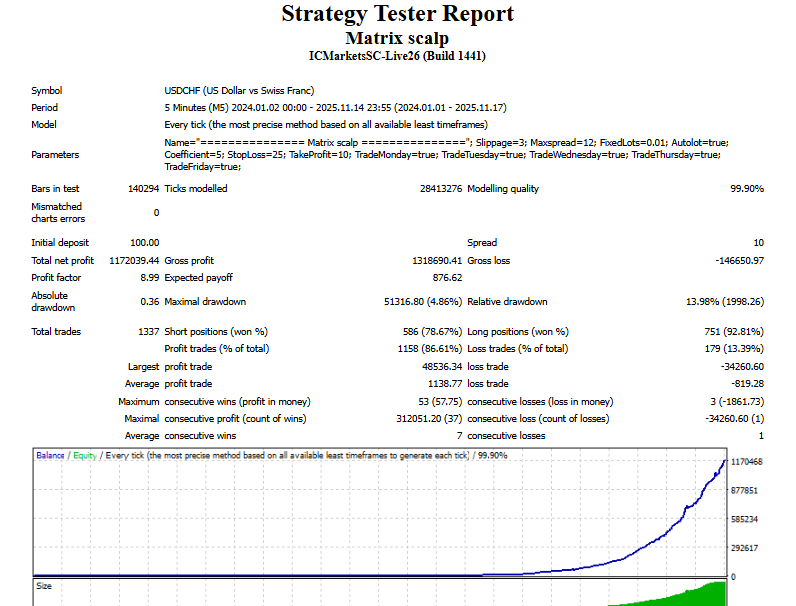 Strategy Tester Report
Matrix scalp
ICMarketsSC-Live26 (Build 1441)

Symbol
USDCHF (US Dollar vs Swiss Franc)
Period
5 Minutes (M5) 2024.01.02 00:00 - 2025.11.14 23:55 (2024.01.01 - 2025.11.17)
Model
Every tick (the most precise method based on all available least timeframes)
Parameters
Name="============== Matrix scalp =============="; Slippage=3; Maxspread=12; FixedLots=0.01; Autolot=true; Coefficient=5; StopLoss=25; TakeProfit=10; TradeMonday=true; TradeTuesday=true; TradeWednesday=true; TradeThursday=true; TradeFriday=true;

Bars in test 140294 Ticks modelled 28413276 Modelling quality 99.90%
Mismatched charts errors 0

Initial deposit 100.00 Spread 10
Total net profit 1172039.44 Gross profit 1318690.41 Gross loss -146650.97
Profit factor 8.99 Expected payoff 876.62
Absolute drawdown 0.36 Maximal drawdown 51316.80 (4.86%) Relative drawdown 13.98% (1998.26)

Total trades 1337 Short positions (won %) 586 (78.67%) Long positions (won %) 751 (92.81%)
Profit trades (% of total) 1158 (86.61%) Loss trades (% of total) 179 (13.39%)
Largest profit trade 48536.34 loss trade -34260.60
Average profit trade 1138.77 loss trade -819.28
Maximum consecutive wins (profit in money) 53 (57.75) consecutive losses (loss in money) 3 (-1861.73)
Maximal consecutive profit (count of wins) 312051.20 (37) consecutive loss (count of losses) -34260.60 (1)
Average consecutive wins 7 consecutive losses 1

Balance / Equity / Every tick (the most precise method based on all available least timeframes to generate each tick) / 99.90%
1170468
877851
585234
292617
0
Size